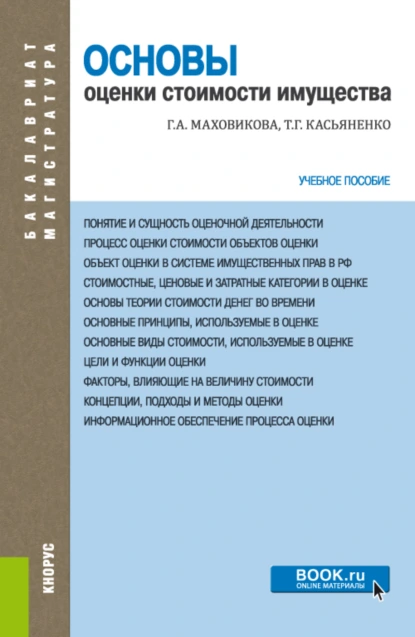 БАКАЛАВРИАТ
МАГИСТРАТУРА

ОСНОВЫ
оценки стоимости имущества

Г.А. МАХОВИКОВА, Т.Г. КАСЬЯНЕНКО

УЧЕБНОЕ ПОСОБИЕ

ПОНЯТИЕ И СУЩНОСТЬ ОЦЕНОЧНОЙ ДЕЯТЕЛЬНОСТИ
ПРОЦЕСС ОЦЕНКИ СТОИМОСТИ ОБЪЕКТОВ ОЦЕНКИ
ОБЪЕКТ ОЦЕНКИ В СИСТЕМЕ ИМУЩЕСТВЕННЫХ ПРАВ В РФ
СТОИМОСТНЫЕ, ЦЕНОВЫЕ И ЗАТРАТНЫЕ КАТЕГОРИИ В ОЦЕНКЕ
ОСНОВЫ ТЕОРИИ СТОИМОСТИ ДЕНЕГ ВО ВРЕМЕНИ
ОСНОВНЫЕ ПРИНЦИПЫ, ИСПОЛЬЗУЕМЫЕ В ОЦЕНКЕ
ОСНОВНЫЕ ВИДЫ СТОИМОСТИ, ИСПОЛЬЗУЕМЫЕ В ОЦЕНКЕ
ЦЕЛИ И ФУНКЦИИ ОЦЕНКИ
ФАКТОРЫ, ВЛИЯЮЩИЕ НА ВЕЛИЧИНУ СТОИМОСТИ
КОНЦЕПЦИИ, ПОДХОДЫ И МЕТОДЫ ОЦЕНКИ
ИНФОРМАЦИОННОЕ ОБЕСПЕЧЕНИЕ ПРОЦЕССА ОЦЕНКИ

КНОРУС

BOOK.ru
ONLINE МАТЕРИАЛЫ